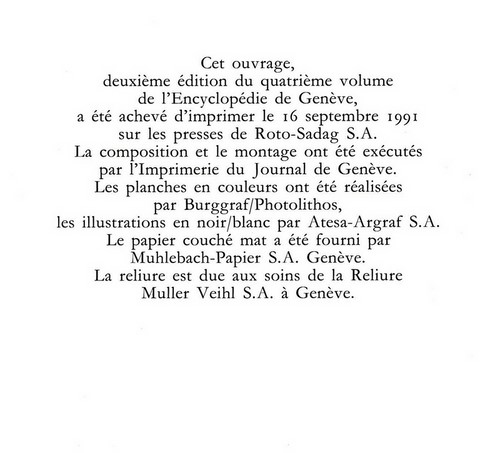 Cet ouvrage,
deuxième édition du quatrième volume
de l'Encyclopédie de Genève,
a été achevé d'imprimer le 16 septembre 1991
sur les presses de Roto-Sadag S.A.
La composition et le montage ont été exécutés
par l'Imprimerie du Journal de Genève.
Les planches en couleurs ont été réalisées
par Burggraf/Photolithos,
les illustrations en noir/blanc par Atesa-Argraf S.A.
Le papier couché mat a été fourni par
Muhlebach-Papier S.A. Genève.
La reliure est due aux soins de la Reliure
Muller Veihl S.A. à Genève.